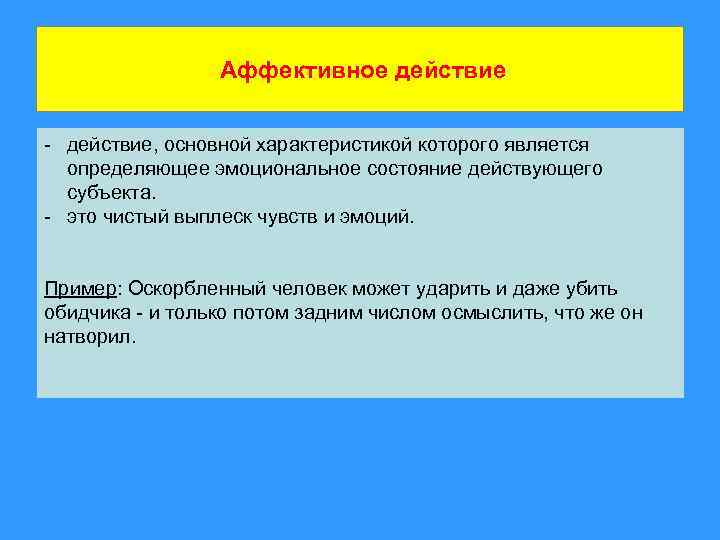 Аффективное действие

- действие, основной характеристикой которого является определяющее эмоциональное состояние действующего субъекта.
- это чистый выплеск чувств и эмоций.

Пример: Оскорбленный человек может ударить и даже убить обидчика - и только потом задним числом осмыслить, что же он натворил.